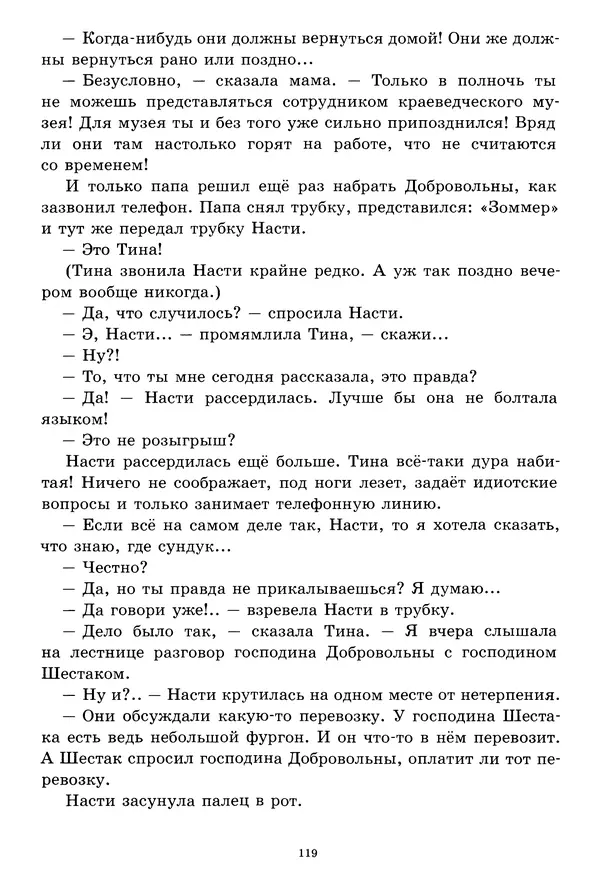 — Когда-нибудь они должны вернуться домой! Они же должны вернуться рано или поздно...

— Безусловно, — сказала мама. — Только в полночь ты не можешь представляться сотрудником краеведческого музея! Для музея ты и без того уже сильно припозднился! Вряд ли они там настолько горят на работе, что не считаются со временем!

И только папа решил ещё раз набрать Добровольны, как зазвонил телефон. Папа снял трубку, представился: «Зоммер» и тут же передал трубку Насти.

— Это Тина!

(Тина звонила Насти крайне редко. А уж так поздно вечером вообще никогда.)

— Да, что случилось? — спросила Насти.

— Э, Насти... — промямлила Тина, — скажи...

— Ну?!

— То, что ты мне сегодня рассказала, это правда?

— Да! — Насти рассердилась. Лучше бы она не болтала языком!

— Это не розыгрыш?

Насти рассердилась ещё больше. Тина всё-таки дура набитая! Ничего не соображает, под ноги лезет, задаёт идиотские вопросы и только занимает телефонную линию.

— Если всё на самом деле так, Насти, то я хотела сказать, что знаю, где сундук...

— Честно?

— Да, но ты правда не прикалываешься? Я думаю...

— Да говори уже!.. — взревела Насти в трубку.

— Дело было так, — сказала Тина. — Я вчера слышала на лестнице разговор господина Добровольны с господином Шестаком.

— Ну и?.. — Насти крутилась на одном месте от нетерпения.

— Они обсуждали какую-то перевозку. У господина Шестака есть ведь небольшой фургон. И он что-то в нём перевозит. А Шестак спросил господина Добровольны, оплатит ли тот перевозку.

Насти засунула палец в рот.

119